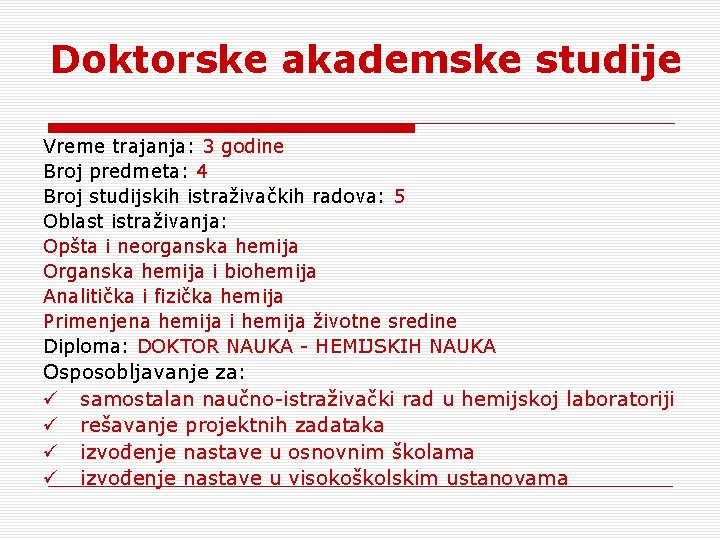 Doktorske akademske studije

Vreme trajanja: 3 godine
Broj predmeta: 4
Broj studijskih istraživačkih radova: 5
Oblast istraživanja:
Opšta i neorganska hemija
Organska hemija i biohemija
Analitička i fizička hemija
Primenjena hemija i hemija životne sredine
Diploma: DOKTOR NAUKA - HEMIJSKIH NAUKA
Osposobljavanje za:
✓ samostalan naučno-istraživački rad u hemijskoj laboratoriji
✓ rešavanje projektnih zadataka
✓ izvođenje nastave u osnovnim školama
✓ izvođenje nastave u visokoškolskim ustanovama